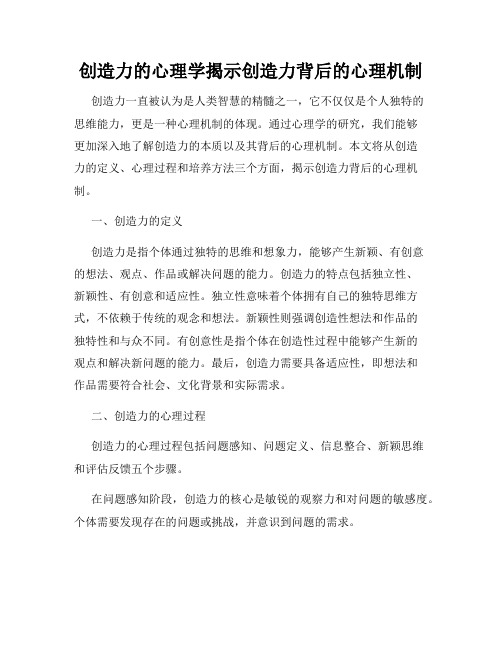 创造力的心理学揭示创造力背后的心理机制

创造力一直被认为是人类智慧的精髓之一，它不仅仅是个人独特的思维能力，更是一种心理机制的体现。通过心理学的研究，我们能够更加深入地了解创造力的本质以及其背后的心理机制。本文将从创造力的定义、心理过程和培养方法三个方面，揭示创造力背后的心理机制。

一、创造力的定义

创造力是指个体通过独特的思维和想象力，能够产生新颖、有创意的想法、观点、作品或解决问题的能力。创造力的特点包括独立性、新颖性、有创意和适应性。独立性意味着个体拥有自己的独特思维方式，不依赖于传统的观念和想法。新颖性则强调创造性想法和作品的独特性和与众不同。有创意性是指个体在创造性过程中能够产生新的观点和解决新问题的能力。最后，创造力需要具备适应性，即想法和作品需要符合社会、文化背景和实际需求。

二、创造力的心理过程

创造力的心理过程包括问题感知、问题定义、信息整合、新颖思维和评估反馈五个步骤。

在问题感知阶段，创造力的核心是敏锐的观察力和对问题的敏感度。个体需要发现存在的问题或挑战，并意识到问题的需求。